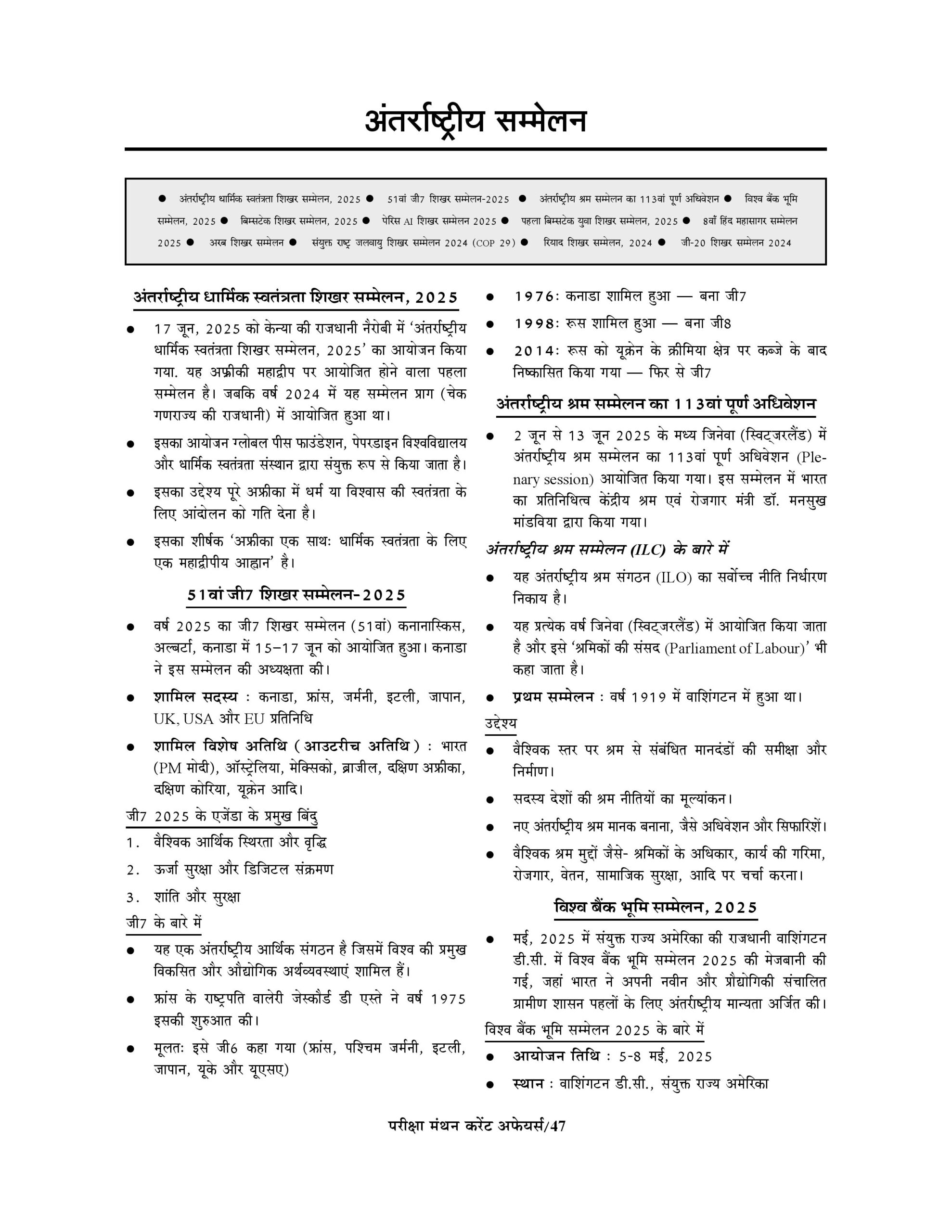 अंतर्राष्ट्रीय सम्मेलन

● अंतर्राष्ट्रीय धार्मिक स्वतंत्रता शिखर सम्मेलन, 2025 ● 51वां जी7 शिखर सम्मेलन-2025 ● अंतर्राष्ट्रीय श्रम सम्मेलन का 113वां पूर्ण अधिवेशन ● विश्व बैंक भूमि सम्मेलन, 2025 ● बिम्सटेक शिखर सम्मेलन, 2025 ● पेरिस AI शिखर सम्मेलन 2025 ● पहला बिम्सटेक युवा शिखर सम्मेलन, 2025 ● 8वाँ हिंद महासागर सम्मेलन 2025 ● अरब शिखर सम्मेलन ● संयुक्त राष्ट्र जलवायु शिखर सम्मेलन 2024 (COP 29) ● रियाद शिखर सम्मेलन, 2024 ● जी-20 शिखर सम्मेलन 2024

अंतर्राष्ट्रीय धार्मिक स्वतंत्रता शिखर सम्मेलन, 2025

● 17 जून, 2025 को केन्या की राजधानी नैरोबी में 'अंतर्राष्ट्रीय धार्मिक स्वतंत्रता शिखर सम्मेलन, 2025' का आयोजन किया गया. यह अफ्रीकी महाद्वीप पर आयोजित होने वाला पहला सम्मेलन है। जबकि वर्ष 2024 में यह सम्मेलन प्राग (चेक गणराज्य की राजधानी) में आयोजित हुआ था।

● इसका आयोजन ग्लोबल पीस फाउंडेशन, पेपरडाइन विश्वविद्यालय और धार्मिक स्वतंत्रता संस्थान द्वारा संयुक्त रूप से किया जाता है।

● इसका उद्देश्य पूरे अफ्रीका में धर्म या विश्वास की स्वतंत्रता के लिए आंदोलन को गति देना है।

● इसका शीर्षक 'अफ्रीका एक साथः धार्मिक स्वतंत्रता के लिए एक महाद्वीपीय आह्वान' है।

51वां जी7 शिखर सम्मेलन-2025

● वर्ष 2025 का जी7 शिखर सम्मेलन (51वां) कनानास्किस, अल्बर्टा, कनाडा में 15–17 जून को आयोजित हुआ। कनाडा ने इस सम्मेलन की अध्यक्षता की।

● शामिल सदस्य : कनाडा, फ्रांस, जर्मनी, इटली, जापान, UK, USA और EU प्रतिनिधि

● शामिल विशेष अतिथि (आउटरीच अतिथि) : भारत (PM मोदी), ऑस्ट्रेलिया, मेक्सिको, ब्राजील, दक्षिण अफ्रीका, दक्षिण कोरिया, यूक्रेन आदि।

जी7 2025 के एजेंडा के प्रमुख बिंदु

1. वैश्विक आर्थिक स्थिरता और वृद्धि
2. ऊर्जा सुरक्षा और डिजिटल संक्रमण
3. शांति और सुरक्षा

जी7 के बारे में

● यह एक अंतर्राष्ट्रीय आर्थिक संगठन है जिसमें विश्व की प्रमुख विकसित और औद्योगिक अर्थव्यवस्थाएं शामिल हैं।

● फ्रांस के राष्ट्रपति वालेरी जेस्कौर्ड डी एस्ते ने वर्ष 1975 इसकी शुरुआत की।

● मूलतः इसे जी6 कहा गया (फ्रांस, पश्चिम जर्मनी, इटली, जापान, यूके और यूएसए)

● 1976: कनाडा शामिल हुआ — बना जी7

● 1998: रूस शामिल हुआ — बना जी8

● 2014: रूस को यूक्रेन के क्रीमिया क्षेत्र पर कब्जे के बाद निष्कासित किया गया — फिर से जी7

अंतर्राष्ट्रीय श्रम सम्मेलन का 113वां पूर्ण अधिवेशन

● 2 जून से 13 जून 2025 के मध्य जिनेवा (स्विट्जरलैंड) में अंतर्राष्ट्रीय श्रम सम्मेलन का 113वां पूर्ण अधिवेशन (Plenary session) आयोजित किया गया। इस सम्मेलन में भारत का प्रतिनिधित्व केंद्रीय श्रम एवं रोजगार मंत्री डॉ. मनसुख मांडविया द्वारा किया गया।

अंतर्राष्ट्रीय श्रम सम्मेलन (ILC) के बारे में

● यह अंतर्राष्ट्रीय श्रम संगठन (ILO) का सर्वोच्च नीति निर्धारण निकाय है।

● यह प्रत्येक वर्ष जिनेवा (स्विट्जरलैंड) में आयोजित किया जाता है और इसे 'श्रमिकों की संसद (Parliament of Labour)' भी कहा जाता है।

● प्रथम सम्मेलन : वर्ष 1919 में वाशिंगटन में हुआ था।

उद्देश्य

● वैश्विक स्तर पर श्रम से संबंधित मानदंडों की समीक्षा और निर्माण।

● सदस्य देशों की श्रम नीतियों का मूल्यांकन।

● नए अंतर्राष्ट्रीय श्रम मानक बनाना, जैसे अधिवेशन और सिफारिशें।

● वैश्विक श्रम मुद्दों जैसे- श्रमिकों के अधिकार, कार्य की गरिमा, रोजगार, वेतन, सामाजिक सुरक्षा, आदि पर चर्चा करना।

विश्व बैंक भूमि सम्मेलन, 2025

● मई, 2025 में संयुक्त राज्य अमेरिका की राजधानी वाशिंगटन डी.सी. में विश्व बैंक भूमि सम्मेलन 2025 की मेजबानी की गई, जहां भारत ने अपनी नवीन और प्रौद्योगिकी संचालित ग्रामीण शासन पहलों के लिए अंतर्राष्ट्रीय मान्यता अर्जित की।

विश्व बैंक भूमि सम्मेलन 2025 के बारे में

● आयोजन तिथि : 5-8 मई, 2025

● स्थान : वाशिंगटन डी.सी., संयुक्त राज्य अमेरिका

परीक्षा मंथन करेंट अफेयर्स/47